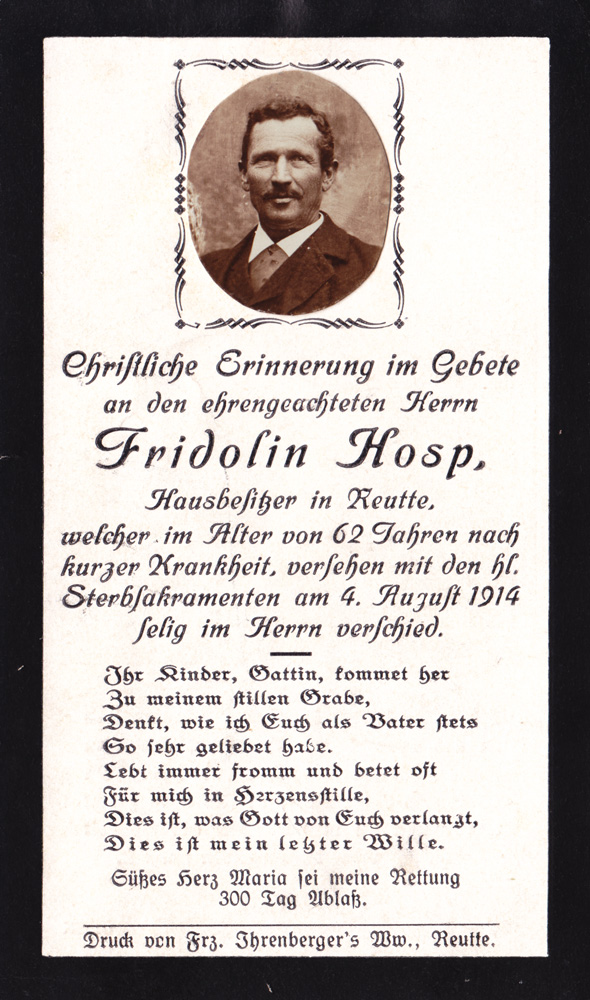 Christliche Erinnerung im Gebete an den ehrengeachteten Herrn

Fridolin Hosp,

Hausbesitzer in Reutte, welcher im Alter von 62 Jahren nach kurzer Krankheit, versehen mit den hl. Sterbsakramenten am 4. August 1914 selig im Herrn verschied.

Ihr Kinder, Gattin, kommet her
Zu meinem stillen Grabe,
Denkt, wie ich Euch als Vater stets
So sehr geliebet habe.
Lebt immer fromm und betet oft
Für mich in Herzensstille,
Dies ist, was Gott von Euch verlangt,
Dies ist mein letzter Wille.

Süßes Herz Maria sei meine Rettung
300 Tag Ablaß.

Druck von Frz. Ihrenberger's Ww., Reutte.